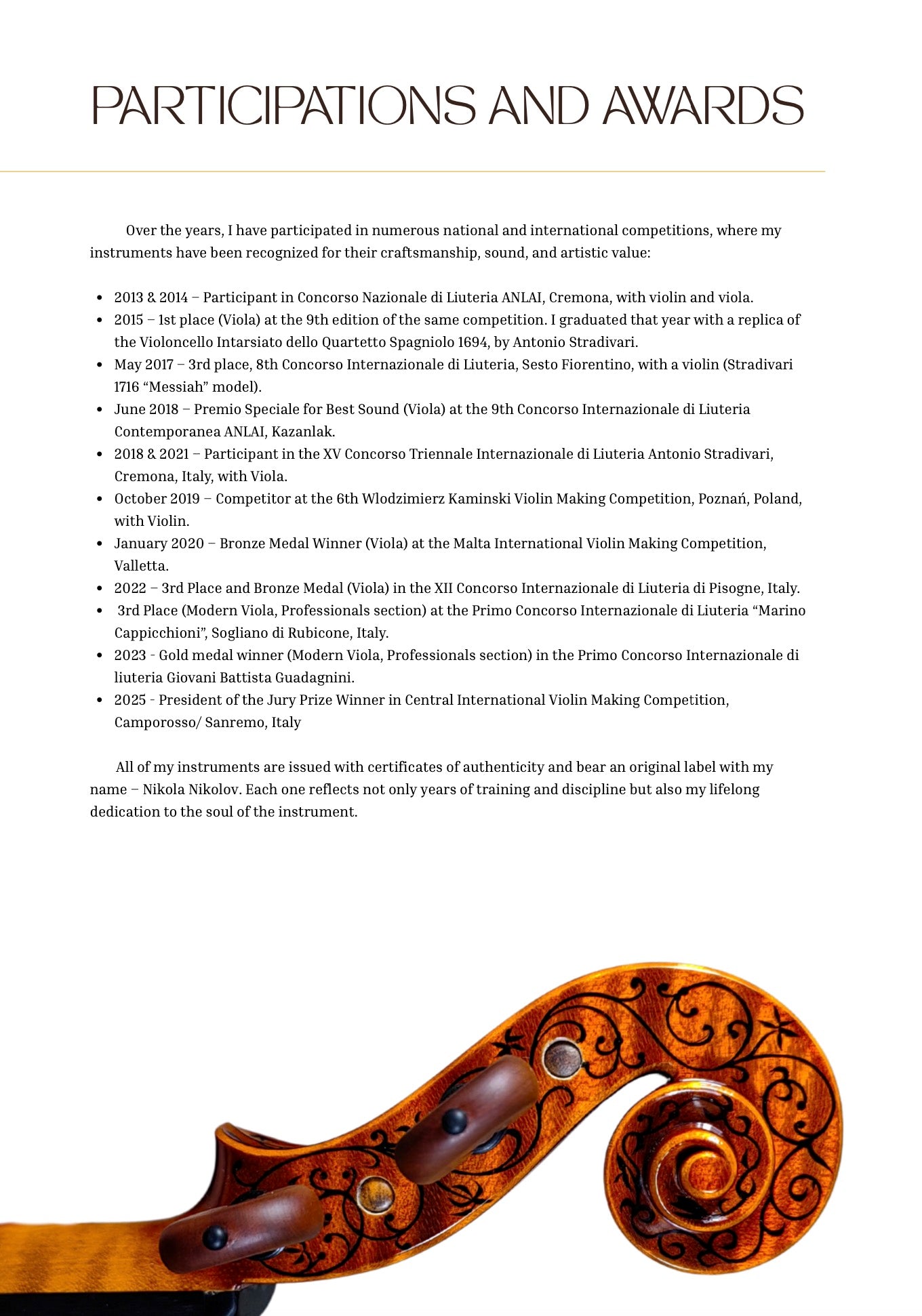 PARTICIPATIONS AND AWARDS

Over the years, I have participated in numerous national and international competitions, where my instruments have been recognized for their craftsmanship, sound, and artistic value:

• 2013 & 2014 – Participant in Concorso Nazionale di Liuteria ANLAI, Cremona, with violin and viola.
• 2015 – 1st place (Viola) at the 9th edition of the same competition. I graduated that year with a replica of the Violoncello Intarsiato dello Quartetto Spagniolo 1694, by Antonio Stradivari.
• May 2017 – 3rd place, 8th Concorso Internazionale di Liuteria, Sesto Fiorentino, with a violin (Stradivari 1716 "Messiah" model).
• June 2018 – Premio Speciale for Best Sound (Viola) at the 9th Concorso Internazionale di Liuteria Contemporanea ANLAI, Kazanlak.
• 2018 & 2021 – Participant in the XV Concorso Triennale Internazionale di Liuteria Antonio Stradivari, Cremona, Italy, with Viola.
• October 2019 – Competitor at the 6th Wlodzimierz Kaminski Violin Making Competition, Poznań, Poland, with Violin.
• January 2020 – Bronze Medal Winner (Viola) at the Malta International Violin Making Competition, Valletta.
• 2022 – 3rd Place and Bronze Medal (Viola) in the XII Concorso Internazionale di Liuteria di Pisogne, Italy.
• 3rd Place (Modern Viola, Professionals section) at the Primo Concorso Internazionale di Liuteria "Marino Cappicchioni", Sogliano di Rubicone, Italy.
• 2023 - Gold medal winner (Modern Viola, Professionals section) in the Primo Concorso Internazionale di liuteria Giovani Battista Guadagnini.
• 2025 - President of the Jury Prize Winner in Central International Violin Making Competition, Camporosso/ Sanremo, Italy

All of my instruments are issued with certificates of authenticity and bear an original label with my name – Nikola Nikolov. Each one reflects not only years of training and discipline but also my lifelong dedication to the soul of the instrument.